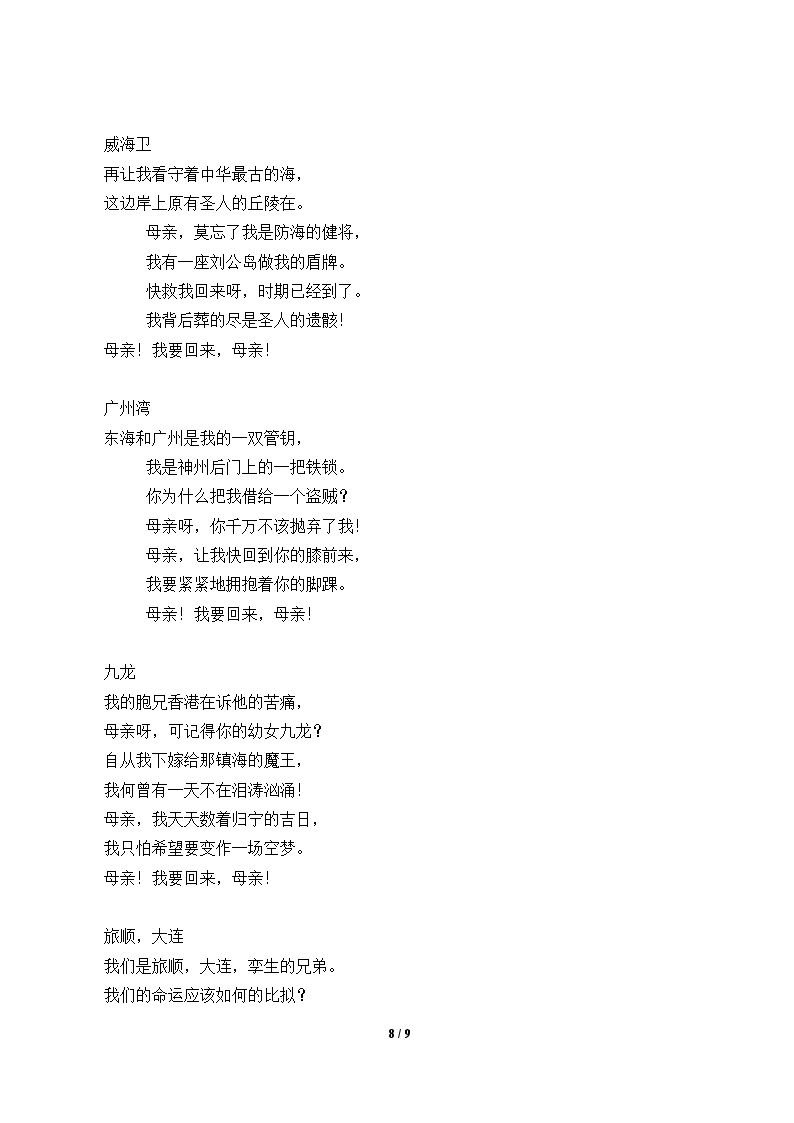 威海卫
再让我看守着中华最古的海，
这边岸上原有圣人的丘陵在。
母亲，莫忘了我是防海的健将，
我有一座刘公岛做我的盾牌。
快救我回来呀，时期已经到了。
我背后葬的尽是圣人的遗骸!
母亲！我要回来，母亲!

广州湾
东海和广州是我的一双管钥，
我是神州后门上的一把铁锁。
你为什么把我借给一个盗贼?
母亲呀，你千万不该抛弃了我!
母亲，让我快回到你的膝前来，
我要紧紧地拥抱着你的脚踝。
母亲！我要回来，母亲!

九龙
我的胞兄香港在诉他的苦痛，
母亲呀，可记得你的幼女九龙?
自从我下嫁给那镇海的魔王，
我何曾有一天不在泪涛汹涌!
母亲，我天天数着归宁的吉日，
我只怕希望要变作一场空梦。
母亲！我要回来，母亲!

旅顺，大连
我们是旅顺，大连，孪生的兄弟。
我们的命运应该如何的比拟?

8 / 9